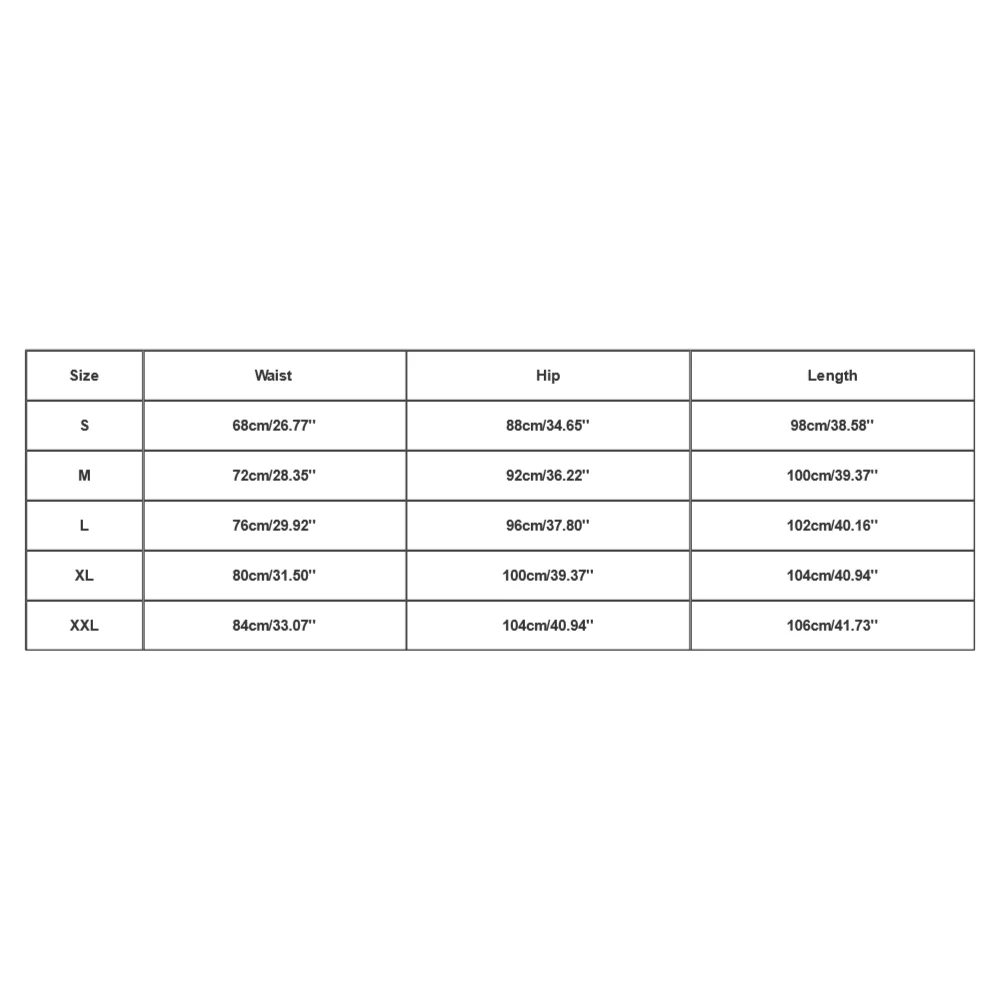 | Size | Waist | Hip | Length |
|---|---|---|---|
| S | 68cm/26.77'' | 88cm/34.65'' | 98cm/38.58'' |
| M | 72cm/28.35'' | 92cm/36.22'' | 100cm/39.37'' |
| L | 76cm/29.92'' | 96cm/37.80'' | 102cm/40.16'' |
| XL | 80cm/31.50'' | 100cm/39.37'' | 104cm/40.94'' |
| XXL | 84cm/33.07'' | 104cm/40.94'' | 106cm/41.73'' |